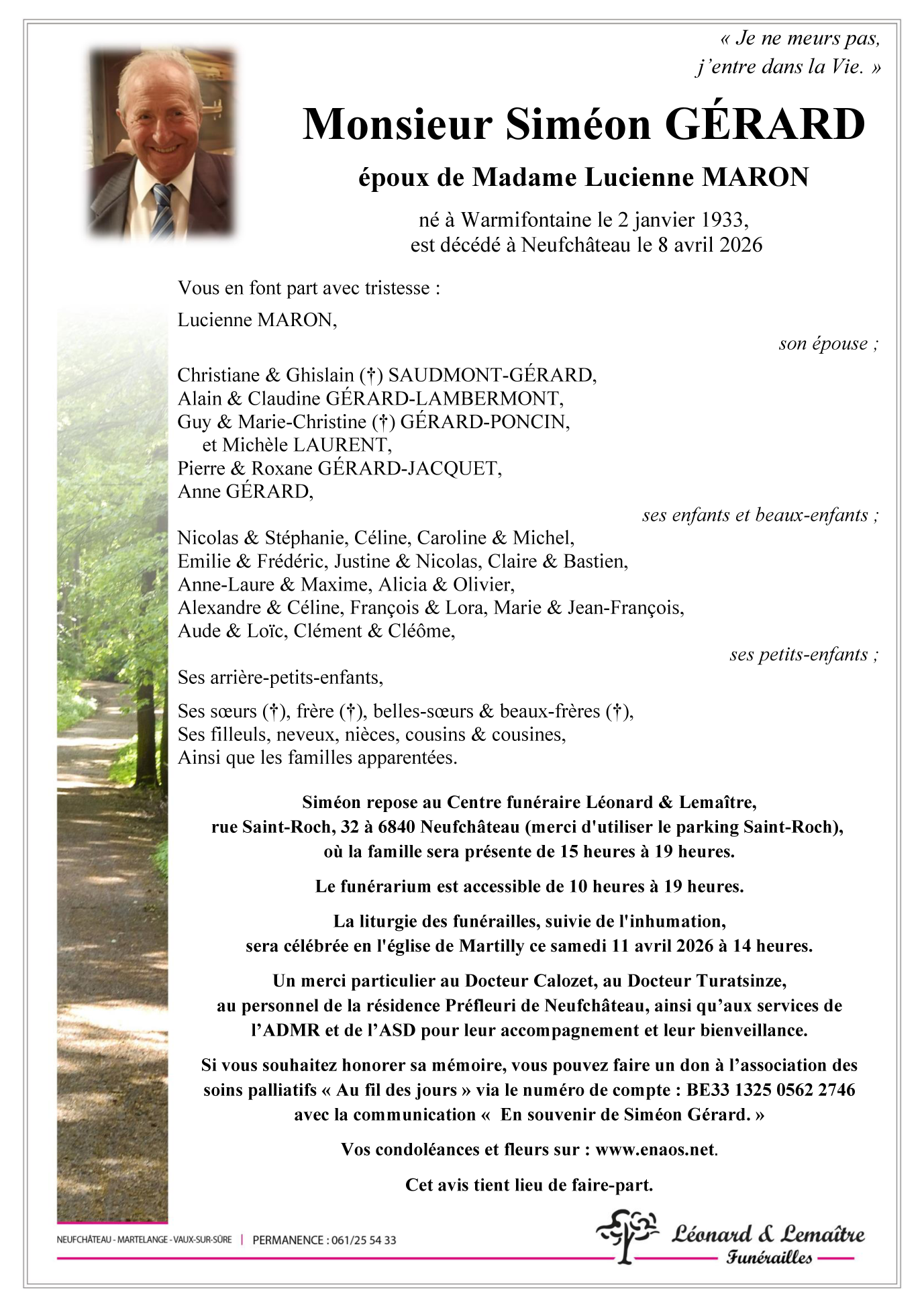 « Je ne meurs pas,
j'entre dans la Vie. »

Monsieur Siméon GÉRARD

époux de Madame Lucienne MARON

né à Warmifontaine le 2 janvier 1933,
est décédé à Neufchâteau le 8 avril 2026

Vous en font part avec tristesse :

Lucienne MARON,

son épouse ;

Christiane & Ghislain (†) SAUDMONT-GÉRARD,
Alain & Claudine GÉRARD-LAMBERMONT,
Guy & Marie-Christine (†) GÉRARD-PONCIN,
et Michèle LAURENT,
Pierre & Roxane GÉRARD-JACQUET,
Anne GÉRARD,

ses enfants et beaux-enfants ;

Nicolas & Stéphanie, Céline, Caroline & Michel,
Emilie & Frédéric, Justine & Nicolas, Claire & Bastien,
Anne-Laure & Maxime, Alicia & Olivier,
Alexandre & Céline, François & Lora, Marie & Jean-François,
Aude & Loïc, Clément & Cléôme,

ses petits-enfants ;

Ses arrière-petits-enfants,

Ses sœurs (†), frère (†), belles-sœurs & beaux-frères (†),
Ses filleuls, neveux, nièces, cousins & cousines,
Ainsi que les familles apparentées.

Siméon repose au Centre funéraire Léonard & Lemaître,
rue Saint-Roch, 32 à 6840 Neufchâteau (merci d'utiliser le parking Saint-Roch),
où la famille sera présente de 15 heures à 19 heures.

Le funérarium est accessible de 10 heures à 19 heures.

La liturgie des funérailles, suivie de l'inhumation,
sera célébrée en l'église de Martilly ce samedi 11 avril 2026 à 14 heures.

Un merci particulier au Docteur Calozet, au Docteur Turatsinze,
au personnel de la résidence Préfleuri de Neufchâteau, ainsi qu'aux services de
l'ADMR et de l'ASD pour leur accompagnement et leur bienveillance.

Si vous souhaitez honorer sa mémoire, vous pouvez faire un don à l'association des soins palliatifs « Au fil des jours » via le numéro de compte : BE33 1325 0562 2746
avec la communication « En souvenir de Siméon Gérard. »

Vos condoléances et fleurs sur : www.enaos.net.

Cet avis tient lieu de faire-part.

NEUFCHÂTEAU - MARTELANGE - VAUX-SUR-SÛRE | PERMANENCE : 061/25 54 33

Léonard & Lemaître
Funérailles